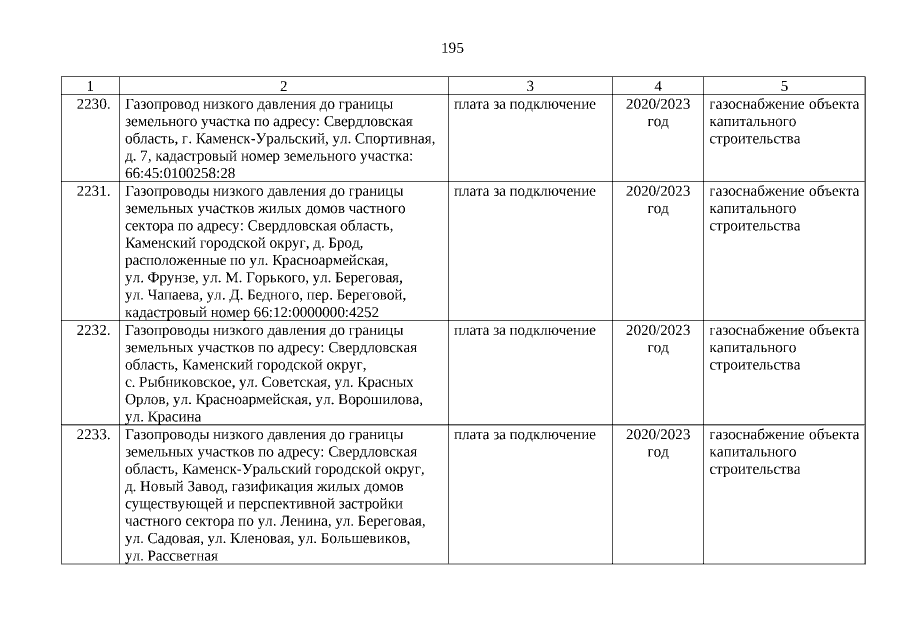 195

| 1 | 2 | 3 | 4 | 5 |
|---|---|---|---|---|
| 2230. | Газопровод низкого давления до границы земельного участка по адресу: Свердловская область, г. Каменск-Уральский, ул. Спортивная, д. 7, кадастровый номер земельного участка: 66:45:0100258:28 | плата за подключение | 2020/2023 год | газоснабжение объекта капитального строительства |
| 2231. | Газопроводы низкого давления до границы земельных участков жилых домов частного сектора по адресу: Свердловская область, Каменский городской округ, д. Брод, расположенные по ул. Красноармейская, ул. Фрунзе, ул. М. Горького, ул. Береговая, ул. Чапаева, ул. Д. Бедного, пер. Береговой, кадастровый номер 66:12:0000000:4252 | плата за подключение | 2020/2023 год | газоснабжение объекта капитального строительства |
| 2232. | Газопроводы низкого давления до границы земельных участков по адресу: Свердловская область, Каменский городской округ, с. Рыбниковское, ул. Советская, ул. Красных Орлов, ул. Красноармейская, ул. Ворошилова, ул. Красина | плата за подключение | 2020/2023 год | газоснабжение объекта капитального строительства |
| 2233. | Газопроводы низкого давления до границы земельных участков по адресу: Свердловская область, Каменск-Уральский городской округ, д. Новый Завод, газификация жилых домов существующей и перспективной застройки частного сектора по ул. Ленина, ул. Береговая, ул. Садовая, ул. Кленовая, ул. Большевиков, ул. Рассветная | плата за подключение | 2020/2023 год | газоснабжение объекта капитального строительства |